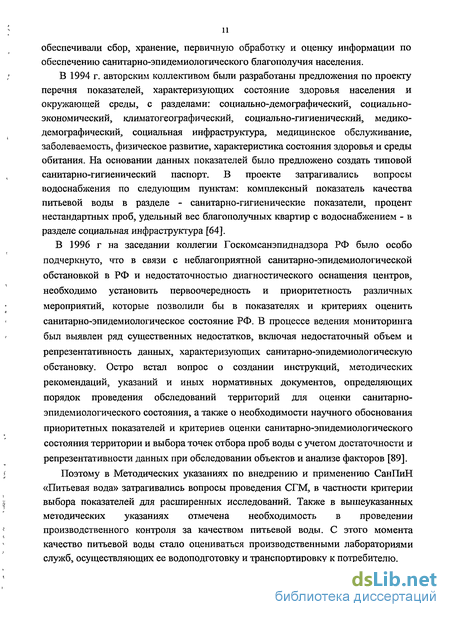 11

обеспечивали сбор, хранение, первичную обработку и оценку информации по обеспечению санитарно-эпидемиологического благополучия населения.

В 1994 г. авторским коллективом были разработаны предложения по проекту перечня показателей, характеризующих состояние здоровья населения и окружающей среды, с разделами: социально-демографический, социально-экономический, климатогеографический, социально-гигиенический, медико-демографический, социальная инфраструктура, медицинское обслуживание, заболеваемость, физическое развитие, характеристика состояния здоровья и среды обитания. На основании данных показателей было предложено создать типовой санитарно-гигиенический паспорт. В проекте затрагивались вопросы водоснабжения по следующим пунктам: комплексный показатель качества питьевой воды в разделе - санитарно-гигиенические показатели, процент нестандартных проб, удельный вес благополучных квартир с водоснабжением - в разделе социальная инфраструктура [64].

В 1996 г на заседании коллегии Госкомсанэпиднадзора РФ было особо подчеркнуто, что в связи с неблагоприятной санитарно-эпидемиологической обстановкой в РФ и недостаточностью диагностического оснащения центров, необходимо установить первоочередность и приоритетность различных мероприятий, которые позволили бы в показателях и критериях оценить санитарно-эпидемиологическое состояние РФ. В процессе ведения мониторинга был выявлен ряд существенных недостатков, включая недостаточный объем и репрезентативность данных, характеризующих санитарно-эпидемиологическую обстановку. Остро встал вопрос о создании инструкций, методических рекомендаций, указаний и иных нормативных документов, определяющих порядок проведения обследований территорий для оценки санитарно-эпидемиологического состояния, а также о необходимости научного обоснования приоритетных показателей и критериев оценки санитарно-эпидемиологического состояния территории и выбора точек отбора проб воды с учетом достаточности и репрезентативности данных при обследовании объектов и анализе факторов [89].

Поэтому в Методических указаниях по внедрению и применению СанПиН «Питьевая вода» затрагивались вопросы проведения СГМ, в частности критерии выбора показателей для расширенных исследований. Также в вышеуказанных методических указаниях отмечена необходимость в проведении производственного контроля за качеством питьевой воды. С этого момента качество питьевой воды стало оцениваться производственными лабораториями служб, осуществляющих ее водоподготовку и транспортировку к потребителю.

dsLib.net
библиотека диссертаций